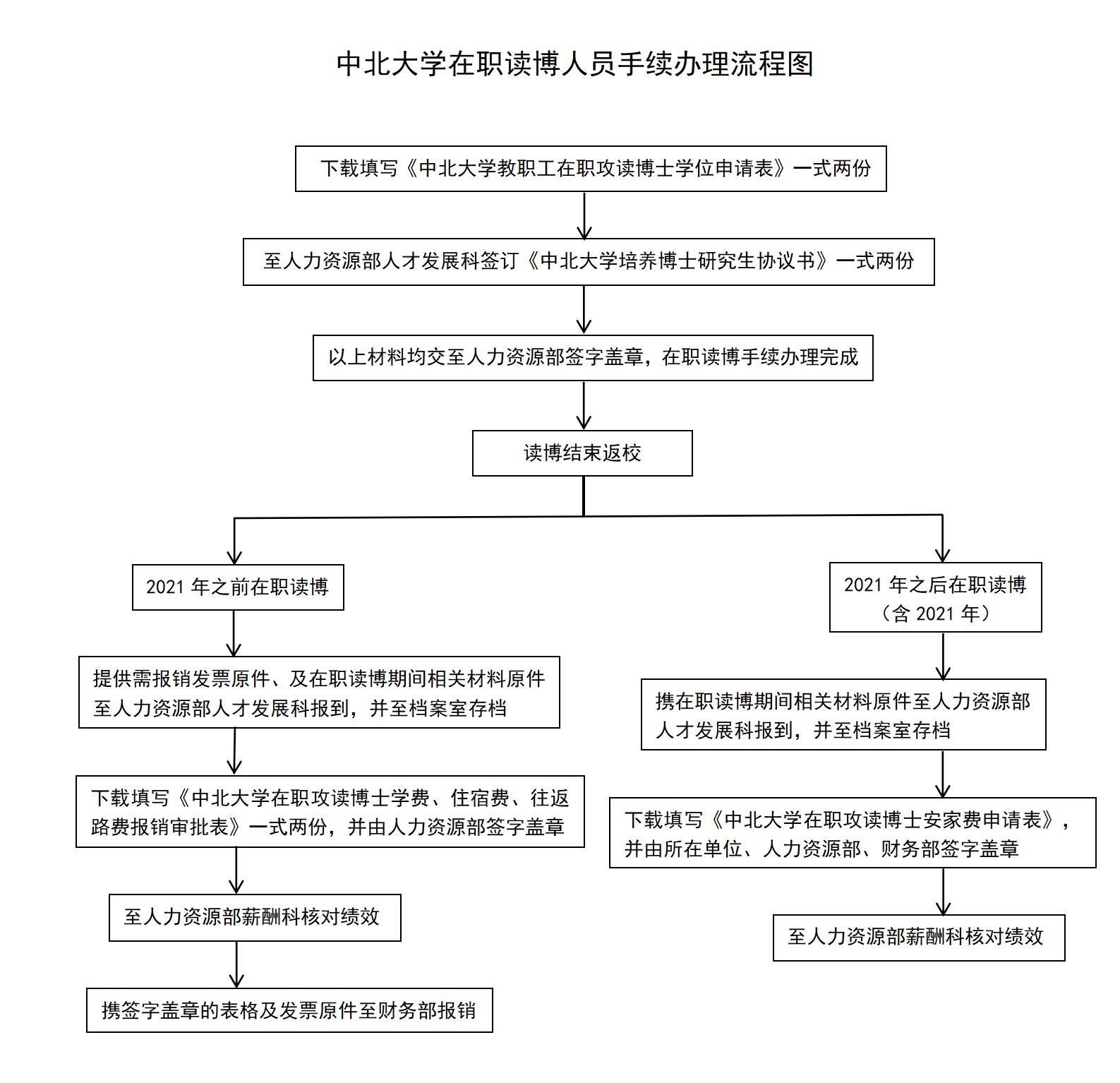 中北大学在职读博人员手续办理流程图

下载填写《中北大学教职工在职攻读博士学位申请表》一式两份

至人力资源部人才发展科签订《中北大学培养博士研究生协议书》一式两份

以上材料均交至人力资源部签字盖章，在职读博手续办理完成

读博结束返校

2021 年之前在职读博

提供需报销发票原件、及在职读博期间相关材料原件至人力资源部人才发展科报到，并至档案室存档

下载填写《中北大学在职攻读博士学费、住宿费、往返路费报销审批表》一式两份，并由人力资源部签字盖章

至人力资源部薪酬科核对绩效

携签字盖章的表格及发票原件至财务部报销

2021 年之后在职读博（含 2021 年）

携在职读博期间相关材料原件至人力资源部人才发展科报到，并至档案室存档

下载填写《中北大学在职攻读博士安家费申请表》，并由所在单位、人力资源部、财务部签字盖章

至人力资源部薪酬科核对绩效